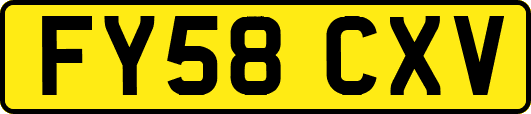 FY58 CXV